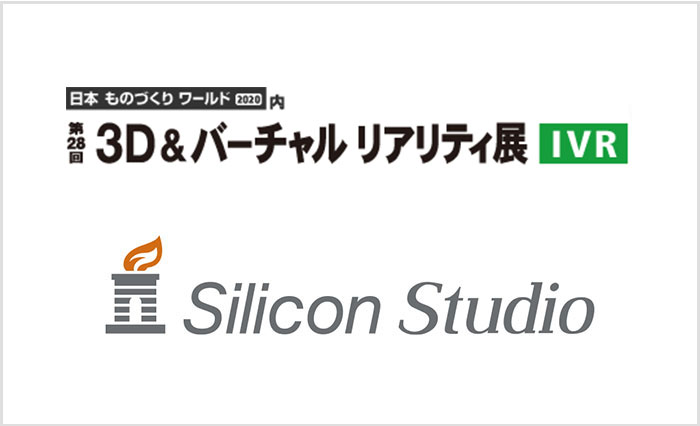 日本 ものづくり ワールド 2020 内

第28回 3D&バーチャル リアリティ展 IVR

Silicon Studio